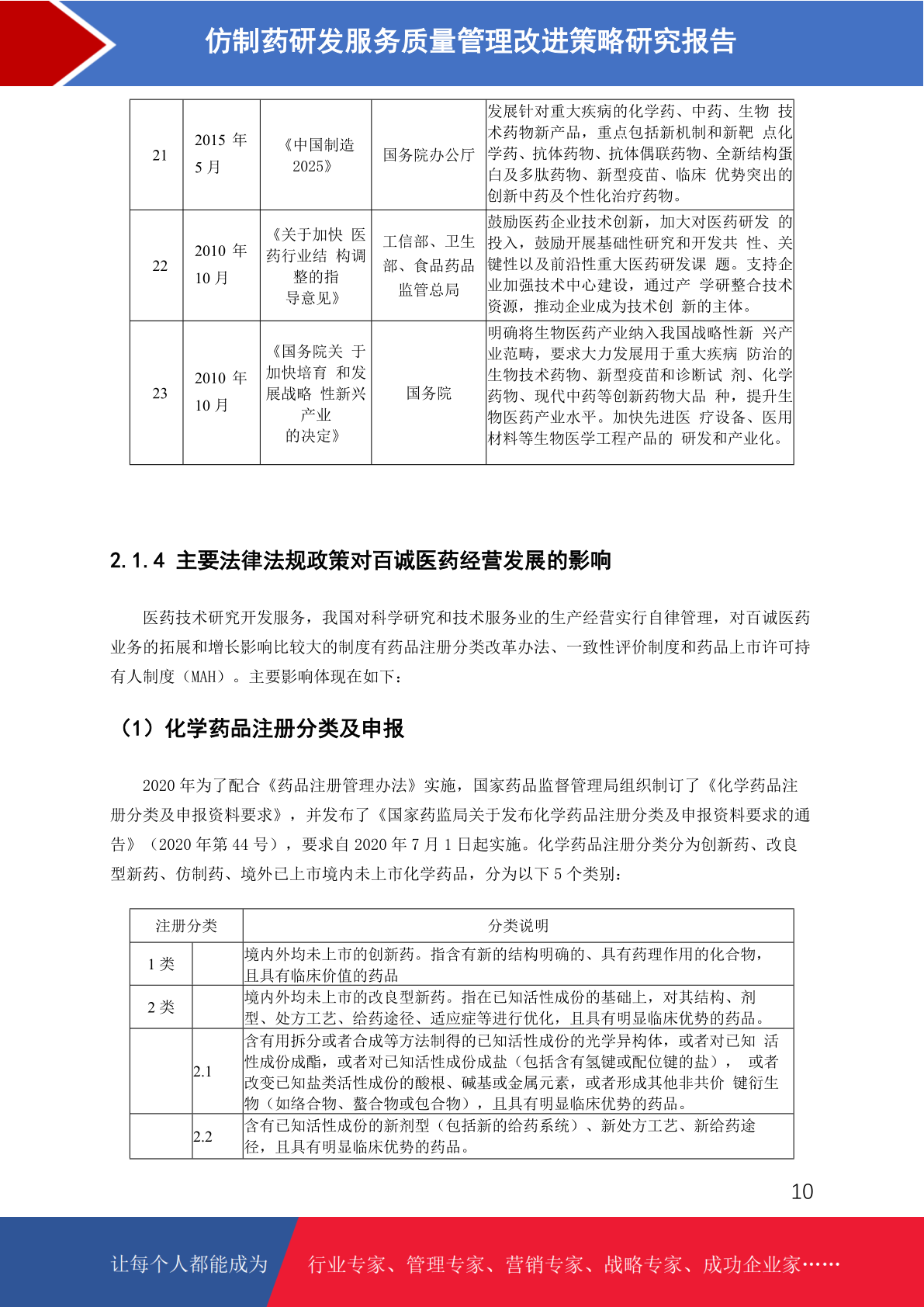 仿制药研发服务质量管理改进策略研究报告

| 21 | 2015 年 5 月 | 《中国制造 2025》 | 国务院办公厅 | 发展针对重大疾病的化学药、中药、生物 技术药物新产品，重点包括新机制和新靶 点化学药、抗体药物、抗体偶联药物、全新结构蛋白及多肽药物、新型疫苗、临床 优势突出的创新中药及个性化治疗药物。 |
|---|---|---|---|---|
| 22 | 2010 年 10 月 | 《关于加快 医药行业结 构调整的指导意见》 | 工信部、卫生部、食品药品监管总局 | 鼓励医药企业技术创新，加大对医药研发 的投入，鼓励开展基础性研究和开发共 性、关键性以及前沿性重大医药研发课 题。支持企业加强技术中心建设，通过产 学研整合技术资源，推动企业成为技术创 新的主体。 |
| 23 | 2010 年 10 月 | 《国务院关 于加快培育 和发展战略 性新兴产业的决定》 | 国务院 | 明确将生物医药产业纳入我国战略性新 兴产业范畴，要求大力发展用于重大疾病 防治的生物技术药物、新型疫苗和诊断试 剂、化学药物、现代中药等创新药物大品 种，提升生物医药产业水平。加快先进医 疗设备、医用材料等生物医学工程产品的 研发和产业化。 |

2.1.4 主要法律法规政策对百诚医药经营发展的影响

医药技术研究开发服务，我国对科学研究和技术服务业的生产经营实行自律管理，对百诚医药业务的拓展和增长影响比较大的制度有药品注册分类改革办法、一致性评价制度和药品上市许可持有人制度（MAH）。主要影响体现在如下：

（1）化学药品注册分类及申报

2020 年为了配合《药品注册管理办法》实施，国家药品监督管理局组织制订了《化学药品注册分类及申报资料要求》，并发布了《国家药监局关于发布化学药品注册分类及申报资料要求的通告》（2020 年第 44 号），要求自 2020 年 7 月 1 日起实施。化学药品注册分类分为创新药、改良型新药、仿制药、境外已上市境内未上市化学药品，分为以下 5 个类别：

| 注册分类 | | 分类说明 |
|---|---|---|
| 1 类 | | 境内外均未上市的创新药。指含有新的结构明确的、具有药理作用的化合物，且具有临床价值的药品 |
| 2 类 | | 境内外均未上市的改良型新药。指在已知活性成份的基础上，对其结构、剂型、处方工艺、给药途径、适应症等进行优化，且具有明显临床优势的药品。 |
| | 2.1 | 含有用拆分或者合成等方法制得的已知活性成份的光学异构体，或者对已知 活性成份成酯，或者对已知活性成份成盐（包括含有氢键或配位键的盐）， 或者改变已知盐类活性成份的酸根、碱基或金属元素，或者形成其他非共价 键衍生物（如络合物、螯合物或包合物），且具有明显临床优势的药品。 |
| | 2.2 | 含有已知活性成份的新剂型（包括新的给药系统）、新处方工艺、新给药途径，且具有明显临床优势的药品。 |

10

让每个人都能成为 行业专家、管理专家、营销专家、战略专家、成功企业家……